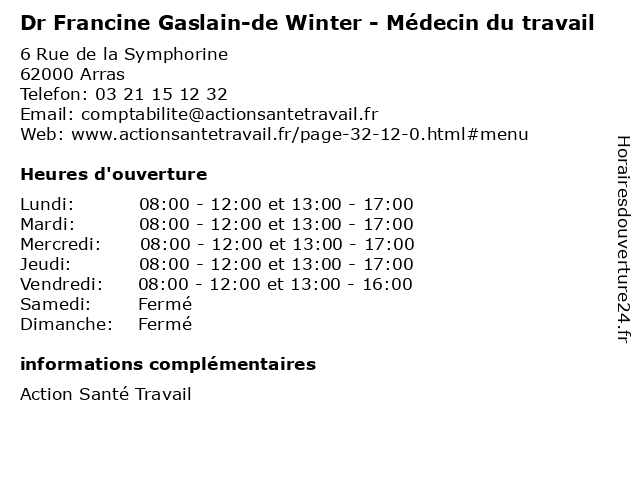 Dr Francine Gaslain-de Winter - Médecin du travail

6 Rue de la Symphorine
62000 Arras
Telefon: 03 21 15 12 32
Email: comptabilite@actionsantetravail.fr
Web: www.actionsantetravail.fr/page-32-12-0.html#menu

Heures d'ouverture

Lundi: 08:00 - 12:00 et 13:00 - 17:00
Mardi: 08:00 - 12:00 et 13:00 - 17:00
Mercredi: 08:00 - 12:00 et 13:00 - 17:00
Jeudi: 08:00 - 12:00 et 13:00 - 17:00
Vendredi: 08:00 - 12:00 et 13:00 - 16:00
Samedi: Fermé
Dimanche: Fermé

informations complémentaires

Action Santé Travail

Horairesdouverture24.fr